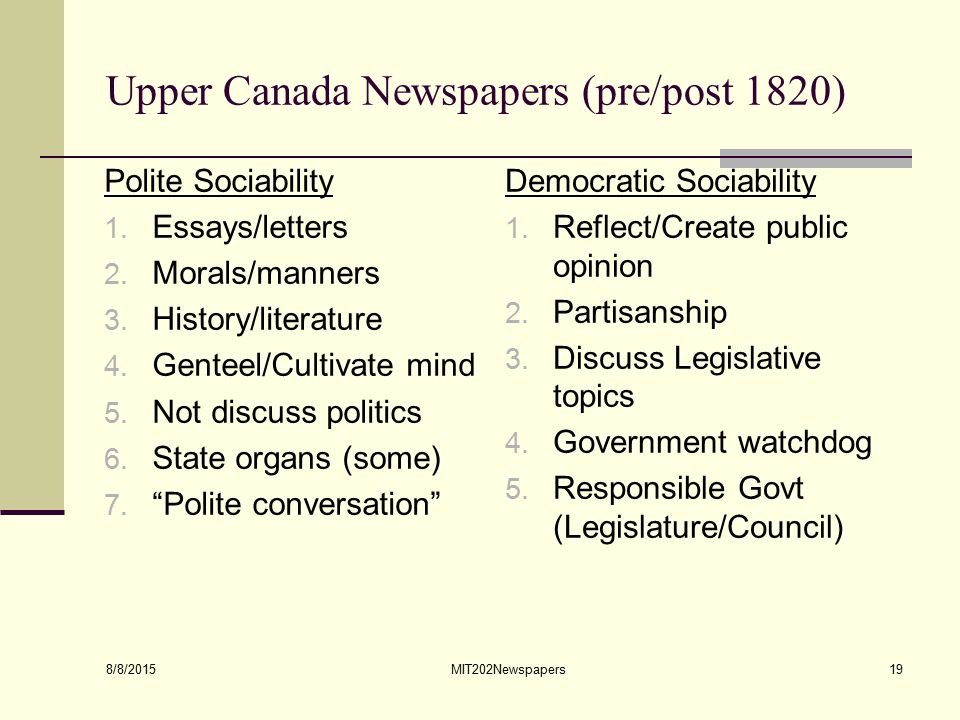 Upper Canada Newspapers (pre/post 1820)

Polite Sociability
1. Essays/letters
2. Morals/manners
3. History/literature
4. Genteel/Cultivate mind
5. Not discuss politics
6. State organs (some)
7. “Polite conversation”

Democratic Sociability
1. Reflect/Create public opinion
2. Partisanship
3. Discuss Legislative topics
4. Government watchdog
5. Responsible Govt (Legislature/Council)

8/8/2015
MIT202Newspapers
19